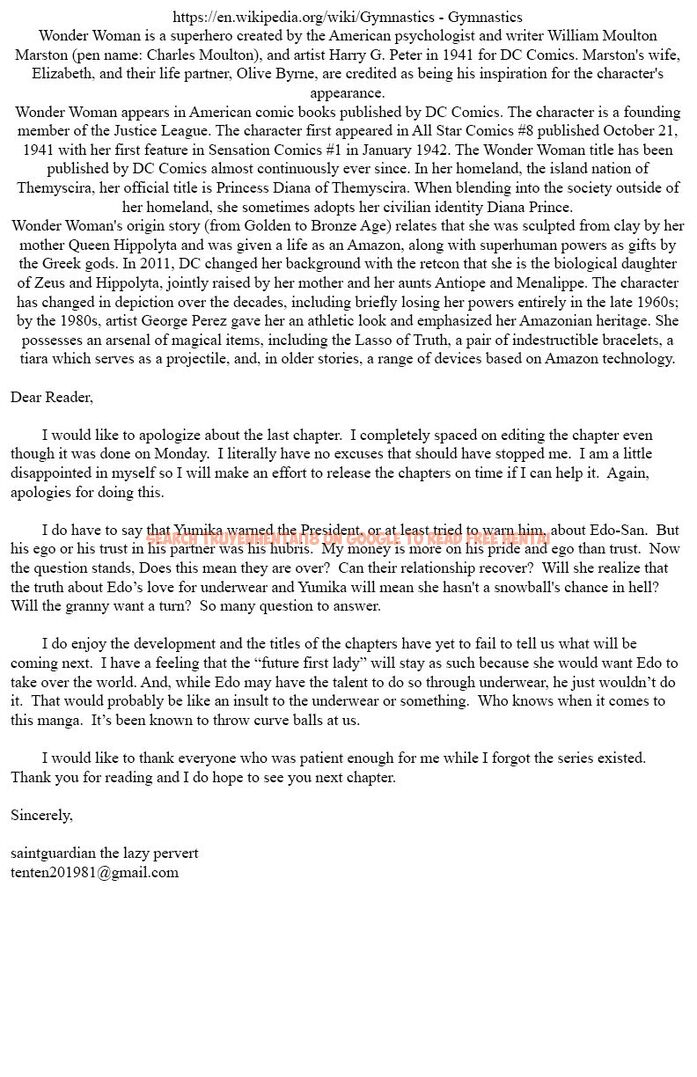 https://en.wikipedia.org/wiki/Gymnastics - Gymnastics
Wonder Woman is a superhero created by the American psychologist and writer William Moulton Marston (pen name: Charles Moulton), and artist Harry G. Peter in 1941 for DC Comics. Marston's wife, Elizabeth, and their life partner, Olive Byrne, are credited as being his inspiration for the character's appearance.
Wonder Woman appears in American comic books published by DC Comics. The character is a founding member of the Justice League. The character first appeared in All Star Comics #8 published October 21, 1941 with her first feature in Sensation Comics #1 in January 1942. The Wonder Woman title has been published by DC Comics almost continuously ever since. In her homeland, the island nation of Themyscira, her official title is Princess Diana of Themyscira. When blending into the society outside of her homeland, she sometimes adopts her civilian identity Diana Prince.
Wonder Woman's origin story (from Golden to Bronze Age) relates that she was sculpted from clay by her mother Queen Hippolyta and was given a life as an Amazon, along with superhuman powers as gifts by the Greek gods. In 2011, DC changed her background with the retcon that she is the biological daughter of Zeus and Hippolyta, jointly raised by her mother and her aunts Antiope and Menalippe. The character has changed in depiction over the decades, including briefly losing her powers entirely in the late 1960s; by the 1980s, artist George Perez gave her an athletic look and emphasized her Amazonian heritage. She possesses an arsenal of magical items, including the Lasso of Truth, a pair of indestructible bracelets, a tiara which serves as a projectile, and, in older stories, a range of devices based on Amazon technology.

Dear Reader,

I would like to apologize about the last chapter. I completely spaced on editing the chapter even though it was done on Monday. I literally have no excuses that should have stopped me. I am a little disappointed in myself so I will make an effort to release the chapters on time if I can help it. Again, apologies for doing this.

I do have to say that Yumika warned the President, or at least tried to warn him, about Edo-San. But his ego or his trust in his partner was his hubris. My money is more on his pride and ego than trust. Now the question stands, Does this mean they are over? Can their relationship recover? Will she realize that the truth about Edo's love for underwear and Yumika will mean she hasn't a snowball's chance in hell? Will the granny want a turn? So many question to answer.

SEARCH TRUYENHENTAI18 ON GOOGLE TO READ FREE HENTAI

I do enjoy the development and the titles of the chapters have yet to fail to tell us what will be coming next. I have a feeling that the "future first lady" will stay as such because she would want Edo to take over the world. And, while Edo may have the talent to do so through underwear, he just wouldn't do it. That would probably be like an insult to the underwear or something. Who knows when it comes to this manga. It's been known to throw curve balls at us.

I would like to thank everyone who was patient enough for me while I forgot the series existed. Thank you for reading and I do hope to see you next chapter.

Sincerely,

saintguardian the lazy pervert
tenten201981@gmail.com